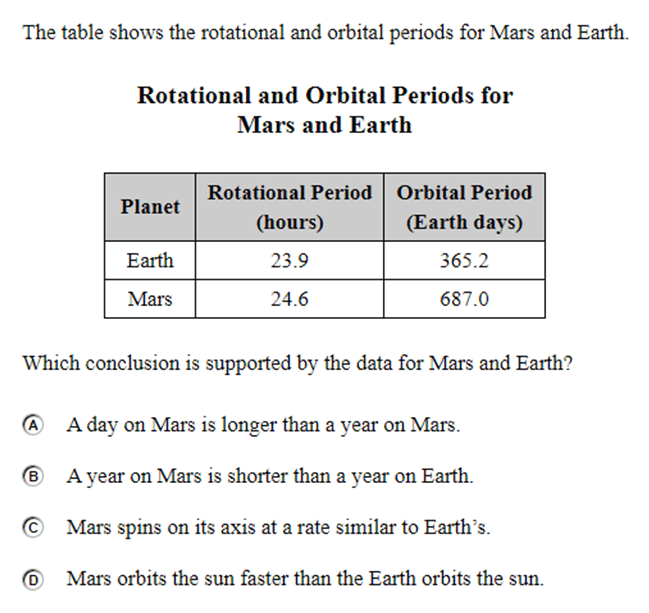 The table shows the rotational and orbital periods for Mars and Earth.

Rotational and Orbital Periods for
Mars and Earth

| Planet | Rotational Period (hours) | Orbital Period (Earth days) |
|---|---|---|
| Earth | 23.9 | 365.2 |
| Mars | 24.6 | 687.0 |

Which conclusion is supported by the data for Mars and Earth?

Ⓐ A day on Mars is longer than a year on Mars.

Ⓑ A year on Mars is shorter than a year on Earth.

Ⓒ Mars spins on its axis at a rate similar to Earth's.

Ⓓ Mars orbits the sun faster than the Earth orbits the sun.